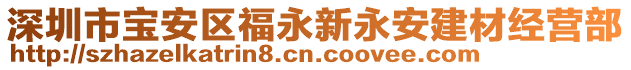 深圳市宝安区福永新永安建材经营部
http://szhazelkatrin8.cn.coovee.com